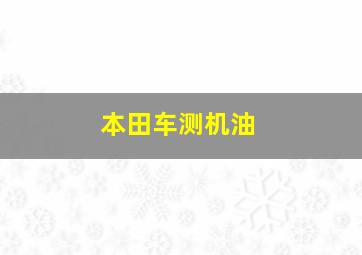 本田车测机油